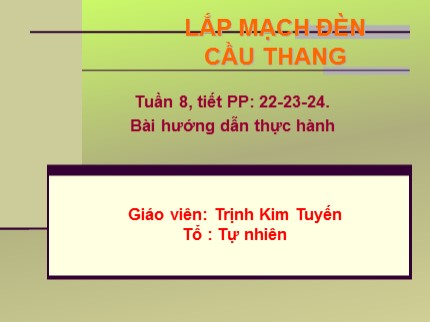 LẮP MẠCH ĐÈN CẦU THANG

Tuần 8, tiết PP: 22-23-24.
Bài hướng dẫn thực hành

Giáo viên: Trịnh Kim Tuyến
Tổ : Tự nhiên